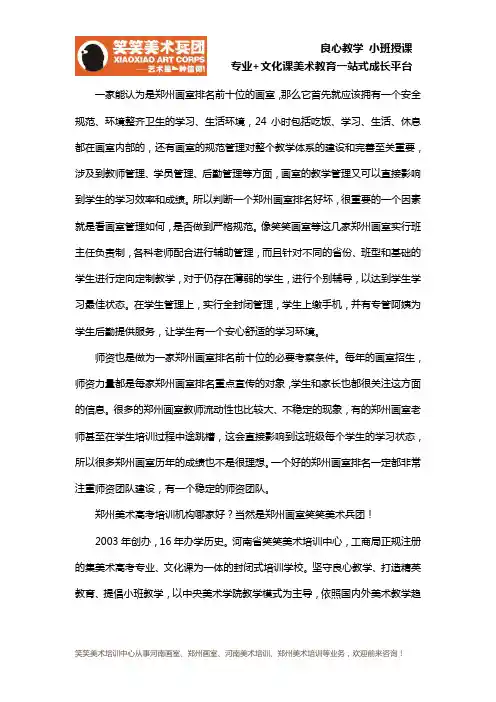 笑笑美术兵团
XIAOXIAO ART CORPS
——艺术是一种信仰!

良心教学 小班授课
专业+文化课美术教育一站式成长平台

一家能认为是郑州画室排名前十位的画室，那么它首先就应该拥有一个安全规范、环境整齐卫生的学习、生活环境，24 小时包括吃饭、学习、生活、休息都在画室内部的，还有画室的规范管理对整个教学体系的建设和完善至关重要，涉及到教师管理、学员管理、后勤管理等方面，画室的教学管理又可以直接影响到学生的学习效率和成绩。所以判断一个郑州画室排名好坏，很重要的一个因素就是看画室管理如何，是否做到严格规范。像笑笑画室等这几家郑州画室实行班主任负责制，各科老师配合进行辅助管理，而且针对不同的省份、班型和基础的学生进行定向定制教学，对于仍存在薄弱的学生，进行个别辅导，以达到学生学习最佳状态。在学生管理上，实行全封闭管理，学生上缴手机，并有专管阿姨为学生后勤提供服务，让学生有一个安心舒适的学习环境。

师资也是做为一家郑州画室排名前十位的必要考察条件。每年的画室招生，师资力量都是每家郑州画室排名重点宣传的对象，学生和家长也都很关注这方面的信息。很多的郑州画室教师流动性也比较大、不稳定的现象，有的郑州画室老师甚至在学生培训过程中途跳槽，这会直接影响到这班级每个学生的学习状态，所以很多郑州画室历年的成绩也不是很理想。一个好的郑州画室排名一定都非常注重师资团队建设，有一个稳定的师资团队。

郑州美术高考培训机构哪家好？当然是郑州画室笑笑美术兵团！

2003 年创办，16 年办学历史。河南省笑笑美术培训中心，工商局正规注册的集美术高考专业、文化课为一体的封闭式培训学校。坚守良心教学、打造精英教育、提倡小班教学，以中央美术学院教学模式为主导，依照国内外美术教学趋

笑笑美术培训中心从事河南画室、郑州画室、河南美术培训、郑州美术培训等业务，欢迎前来咨询！